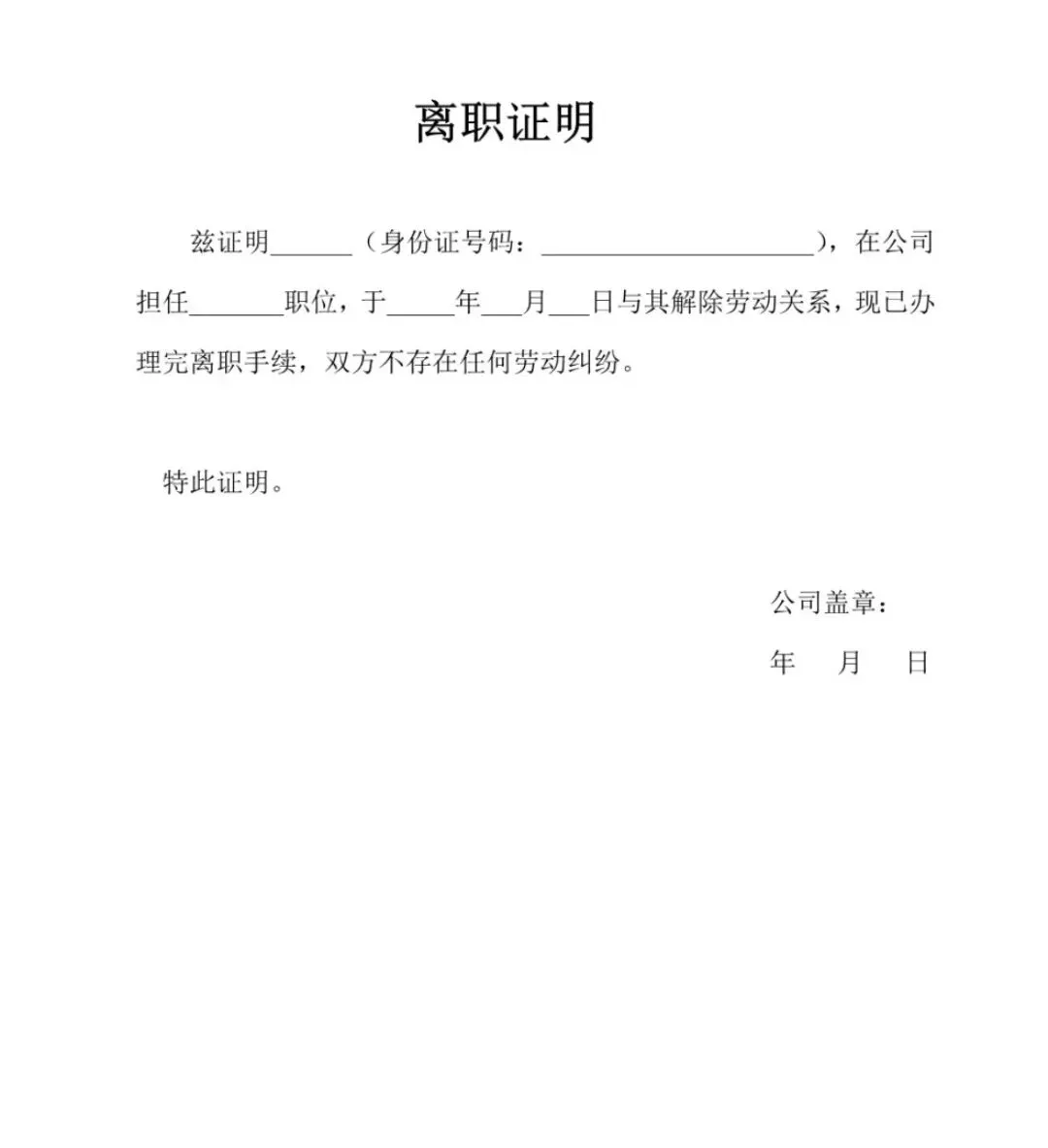 离职证明

兹证明______（身份证号码：____________________），在公司担任_______职位，于_____年___月___日与其解除劳动关系，现已办理完离职手续，双方不存在任何劳动纠纷。

特此证明。

公司盖章：

年　月　日